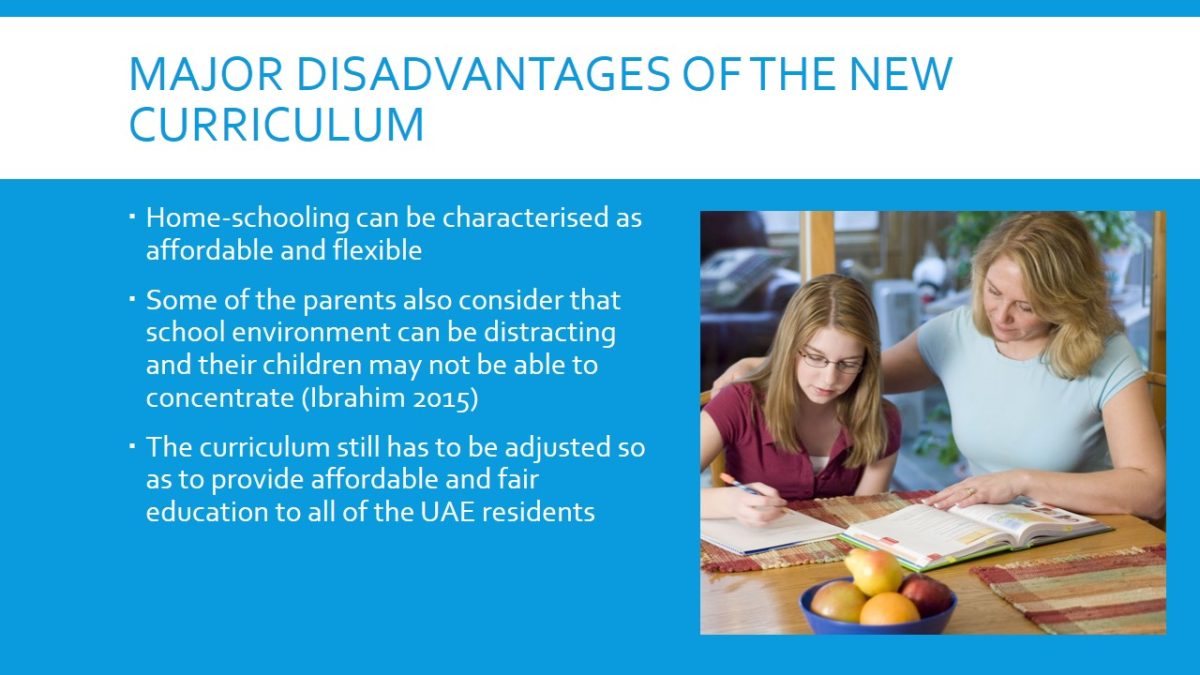 MAJOR DISADVANTAGES OF THE NEW CURRICULUM

• Home-schooling can be characterised as affordable and flexible

• Some of the parents also consider that school environment can be distracting and their children may not be able to concentrate (Ibrahim 2015)

• The curriculum still has to be adjusted so as to provide affordable and fair education to all of the UAE residents